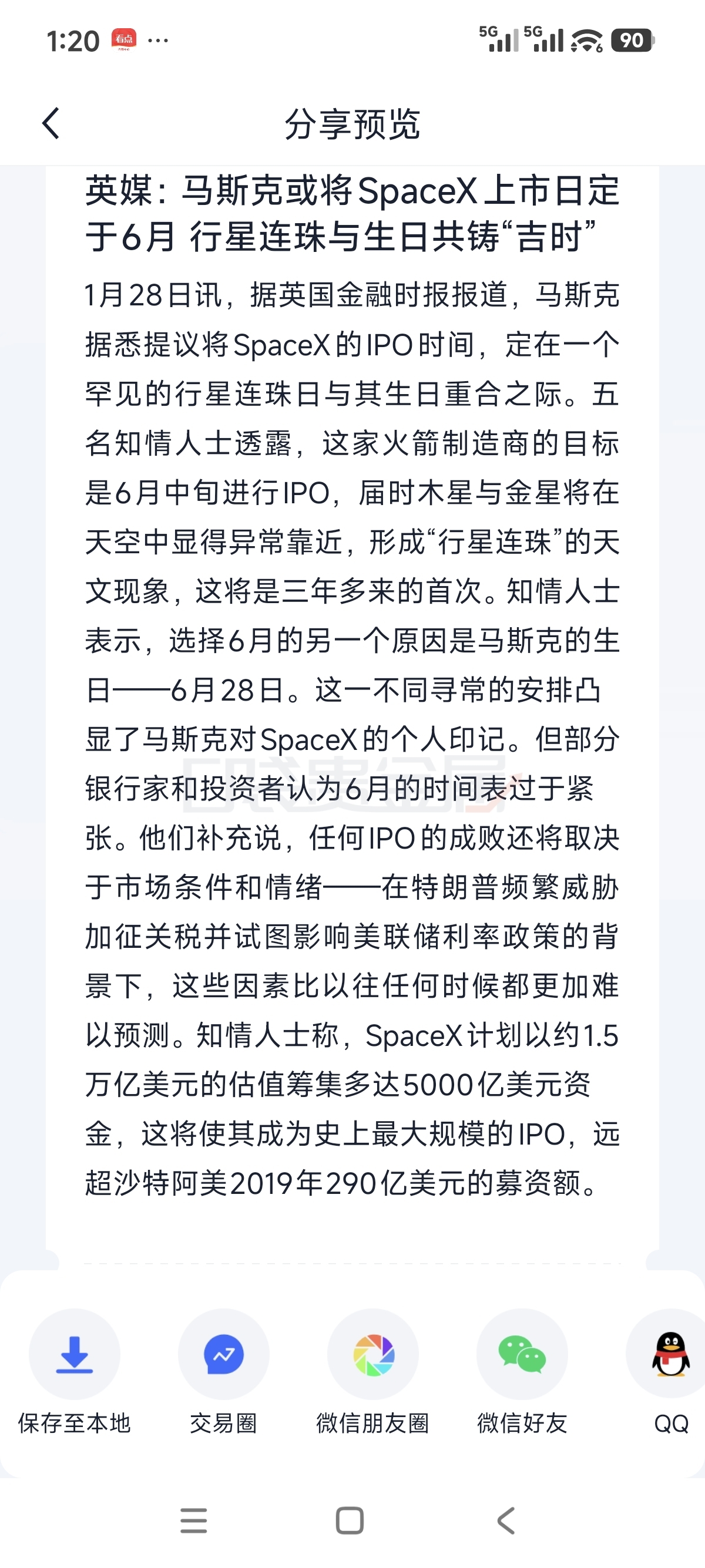 1:20 看点 ···

5G 5G 90

分享预览

英媒：马斯克或将SpaceX上市日定于6月 行星连珠与生日共铸“吉时”

1月28日讯，据英国金融时报报道，马斯克据悉提议将SpaceX的IPO时间，定在一个罕见的行星连珠日与其生日重合之际。五名知情人士透露，这家火箭制造商的目标是6月中旬进行IPO，届时木星与金星将在天空中显得异常靠近，形成“行星连珠”的天文现象，这将是三年多来的首次。知情人士表示，选择6月的另一个原因是马斯克的生日——6月28日。这一不同寻常的安排凸显了马斯克对SpaceX的个人印记。但部分银行家和投资者认为6月的时间表过于紧张。他们补充说，任何IPO的成败还将取决于市场条件和情绪——在特朗普频繁威胁加征关税并试图影响美联储利率政策的背景下，这些因素比以往任何时候都更加难以预测。知情人士称，SpaceX计划以约1.5万亿美元的估值筹集多达5000亿美元资金，这将使其成为史上最大规模的IPO，远超沙特阿美2019年290亿美元的募资额。

保存至本地 交易圈 微信朋友圈 微信好友 QQ